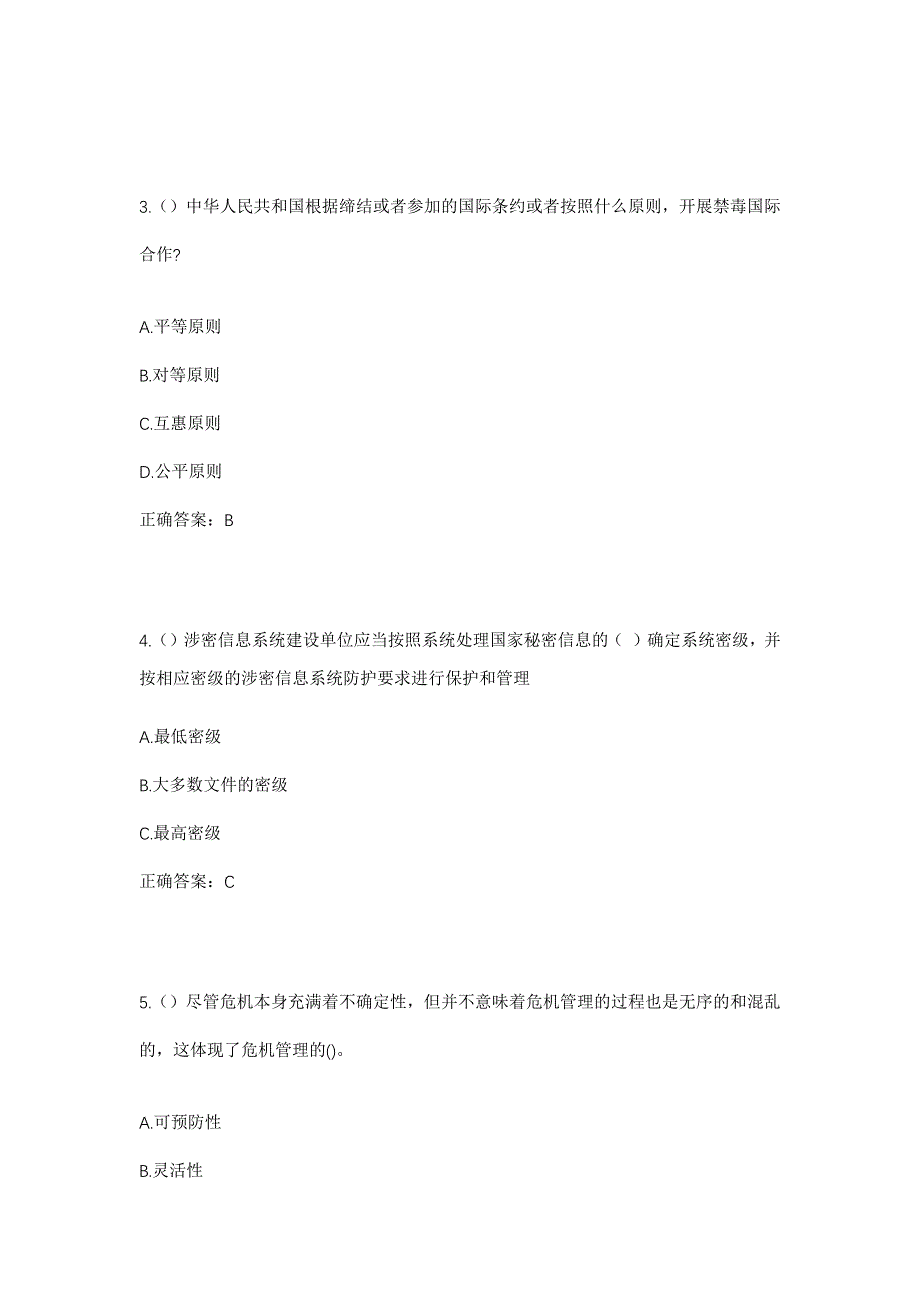 3.（）中华人民共和国根据缔结或者参加的国际条约或者按照什么原则，开展禁毒国际合作?

A.平等原则

B.对等原则

C.互惠原则

D.公平原则

正确答案：B

4.（）涉密信息系统建设单位应当按照系统处理国家秘密信息的（ ）确定系统密级，并按相应密级的涉密信息系统防护要求进行保护和管理

A.最低密级

B.大多数文件的密级

C.最高密级

正确答案：C

5.（）尽管危机本身充满着不确定性，但并不意味着危机管理的过程也是无序的和混乱的，这体现了危机管理的()。

A.可预防性

B.灵活性